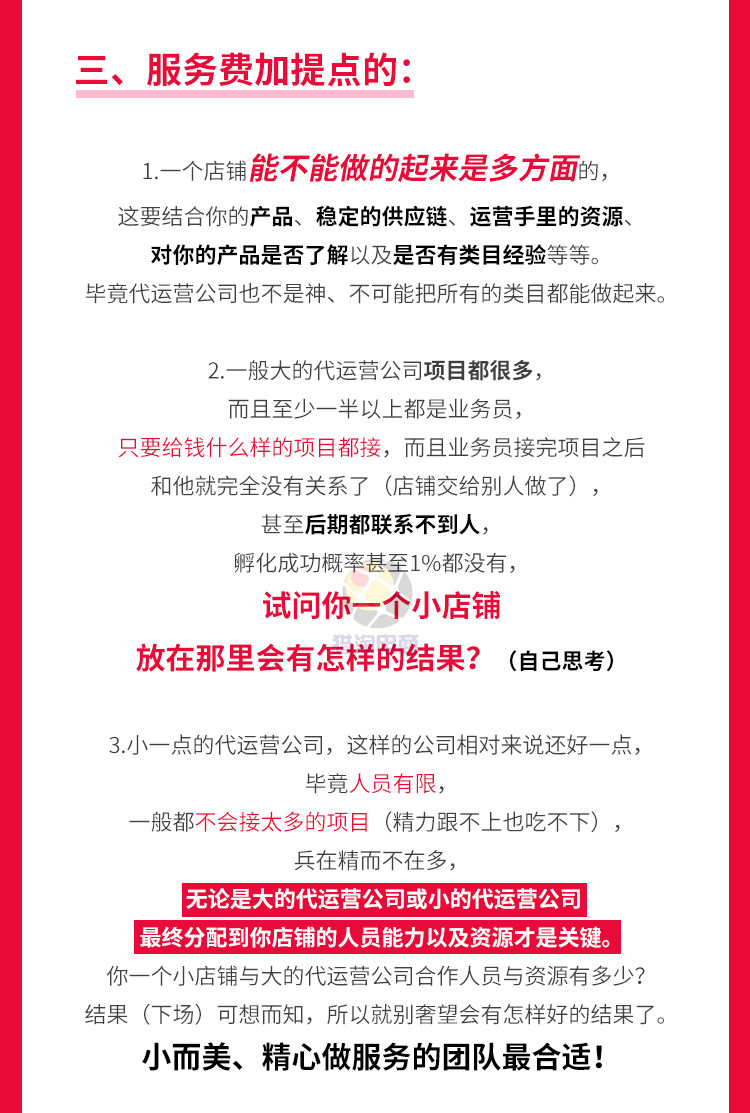 三、服务费加提点的：

1.一个店铺能不能做的起来是多方面的，
这要结合你的产品、稳定的供应链、运营手里的资源、
对你的产品是否了解以及是否有类目经验等等。
毕竟代运营公司也不是神、不可能把所有的类目都能做起来。

2.一般大的代运营公司项目都很多，
而且至少一半以上都是业务员，
只要给钱什么样的项目都接，而且业务员接完项目之后
和他就完全没有关系了（店铺交给别人做了），
甚至后期都联系不到人，
孵化成功概率甚至1%都没有，
试问你一个小店铺
放在那里会有怎样的结果？（自己思考）

3.小一点的代运营公司，这样的公司相对来说还好一点，
毕竟人员有限，
一般都不会接太多的项目（精力跟不上也吃不下），
兵在精而不在多，
无论是大的代运营公司或小的代运营公司
最终分配到你店铺的人员能力以及资源才是关键。
你一个小店铺与大的代运营公司合作人员与资源有多少？
结果（下场）可想而知，所以就别奢望会有怎样好的结果了。
小而美、精心做服务的团队最合适！